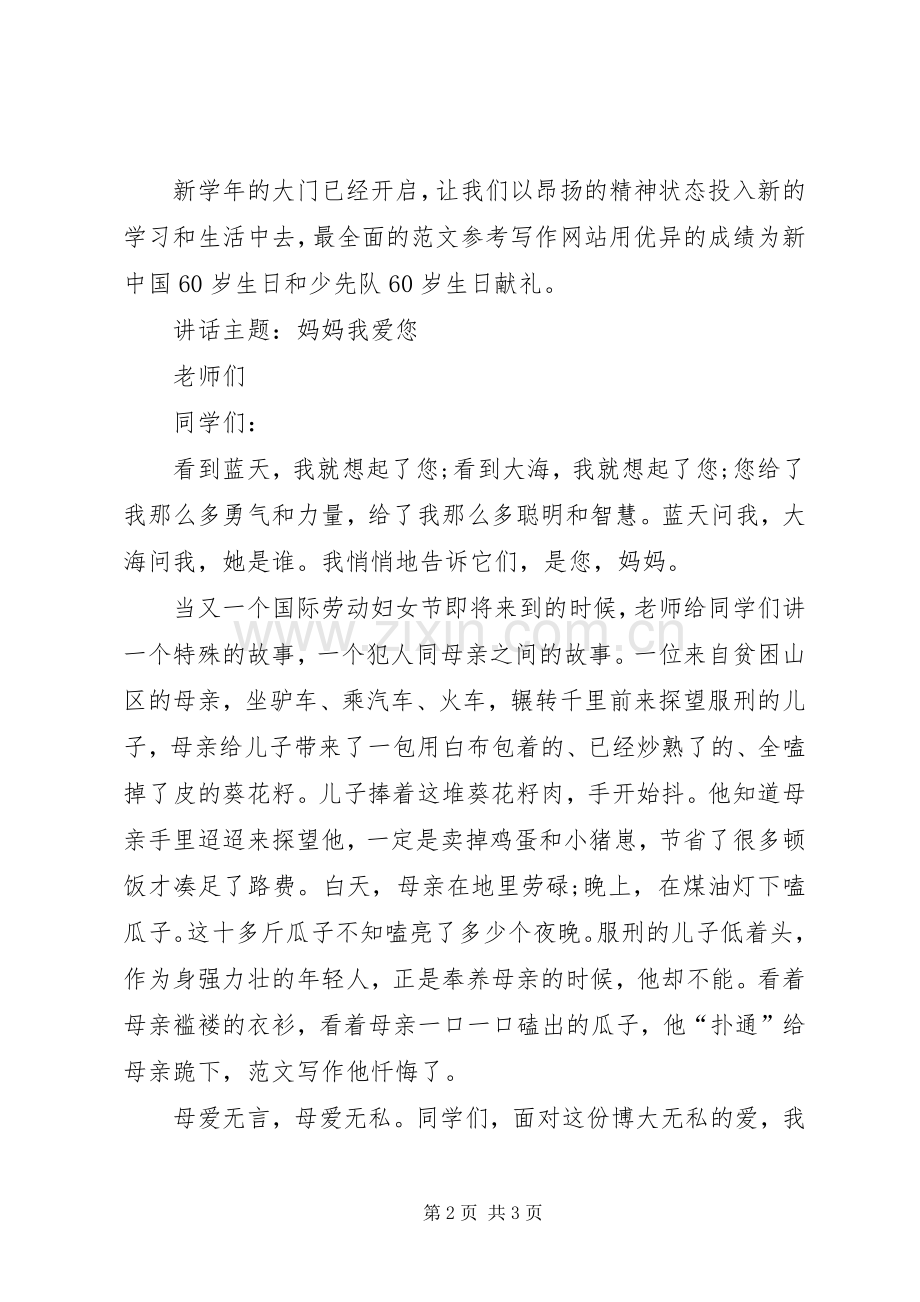 新学年的大门已经开启,让我们以昂扬的精神状态投入新的学习和生活中去,最全面的范文参考写作网站用优异的成绩为新中国60岁生日和少先队60岁生日献礼。

讲话主题：妈妈我爱您

老师们

同学们：

看到蓝天，我就想起了您;看到大海，我就想起了您;您给了我那么多勇气和力量，给了我那么多聪明和智慧。蓝天问我，大海问我，她是谁。我悄悄地告诉它们，是您，妈妈。

当又一个国际劳动妇女节即将来到的时候,老师给同学们讲一个特殊的故事，一个犯人同母亲之间的故事。一位来自贫困山区的母亲，坐驴车、乘汽车、火车，辗转千里前来探望服刑的儿子，母亲给儿子带来了一包用白布包着的、已经炒熟了的、全嗑掉了皮的葵花籽。儿子捧着这堆葵花籽肉，手开始抖。他知道母亲手里迢迢来探望他，一定是卖掉鸡蛋和小猪崽，节省了很多顿饭才凑足了路费。白天，母亲在地里劳碌;晚上，在煤油灯下嗑瓜子。这十多斤瓜子不知嗑亮了多少个夜晚。服刑的儿子低着头，作为身强力壮的年轻人，正是奉养母亲的时候，他却不能。看着母亲褴褛的衣衫，看着母亲一口一口磕出的瓜子，他“扑通”给母亲跪下，范文写作他忏悔了。

母爱无言，母爱无私。同学们，面对这份博大无私的爱，我

第2页 共3页

www.zixin.com.cn